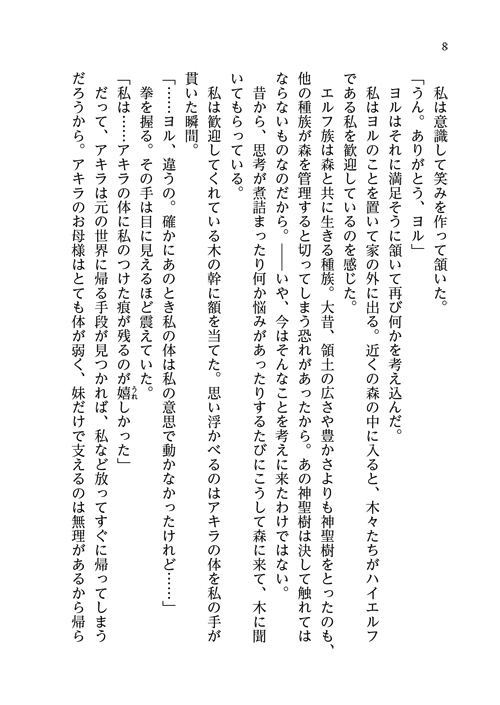 8

　私は意識して笑みを作って頷いた。

「うん。ありがとう、ヨル」

　ヨルはそれに満足そうに頷いて再び何かを考え込んだ。

　私はヨルのことを置いて家の外に出る。近くの森の中に入ると、木々たちがハイエルフである私を歓迎しているのを感じた。

　エルフ族は森と共に生きる種族。大昔、領土の広さや豊かさよりも神聖樹をとったのも、他の種族が森を管理すると切ってしまう恐れがあったから。あの神聖樹は決して触れてはならないものなのだから。――いや、今はそんなことを考えに来たわけではない。

　昔から、思考が煮詰まったり何か悩みがあったりするたびにこうして森に来て、木に聞いてもらっている。

　私は歓迎してくれている木の幹に額を当てた。思い浮かべるのはアキラの体を私の手が貫いた瞬間。

「……ヨル、違うの。確かにあのとき私の体は私の意思で動かなかったけれど……」

　拳を握る。その手は目に見えるほど震えていた。

「私は……アキラの体に私のつけた痕が残るのが嬉しかった」

　だって、アキラは元の世界に帰る手段が見つかれば、私など放ってすぐに帰ってしまうだろうから。アキラのお母様はとても体が弱く、妹だけで支えるのは無理があるから帰ら